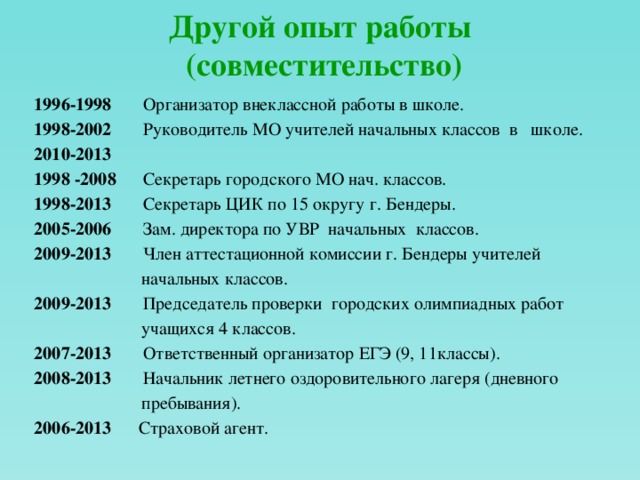 Другой опыт работы
(совместительство)

1996-1998 Организатор внеклассной работы в школе.
1998-2002 Руководитель МО учителей начальных классов в школе.
2010-2013
1998 -2008 Секретарь городского МО нач. классов.
1998-2013 Секретарь ЦИК по 15 округу г. Бендеры.
2005-2006 Зам. директора по УВР начальных классов.
2009-2013 Член аттестационной комиссии г. Бендеры учителей начальных классов.
2009-2013 Председатель проверки городских олимпиадных работ учащихся 4 классов.
2007-2013 Ответственный организатор ЕГЭ (9, 11классы).
2008-2013 Начальник летнего оздоровительного лагеря (дневного пребывания).
2006-2013 Страховой агент.